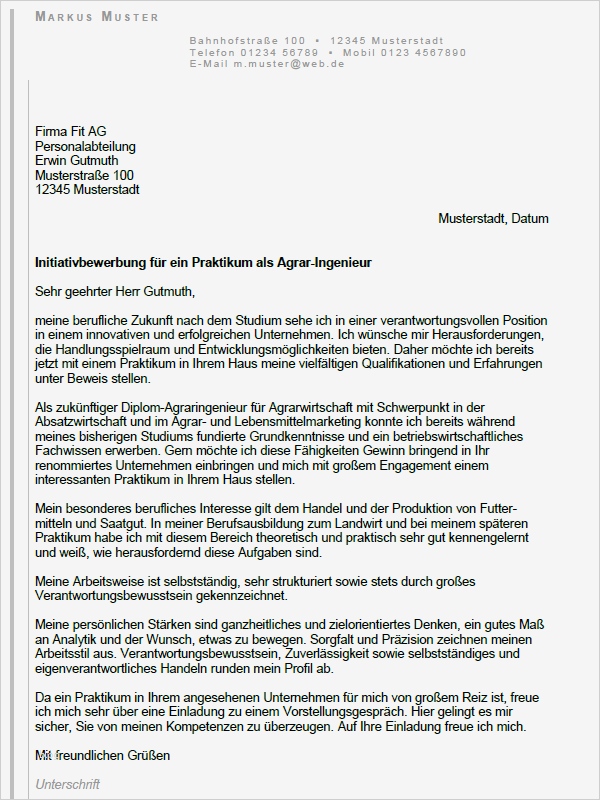 MARKUS MUSTER

Bahnhofstraße 100 • 12345 Musterstadt
Telefon 01234 56789 • Mobil 0123 4567890
E-Mail m.muster@web.de

Firma Fit AG
Personalabteilung
Erwin Gutmuth
Musterstraße 100
12345 Musterstadt

Musterstadt, Datum

Initiativbewerbung für ein Praktikum als Agrar-Ingenieur

Sehr geehrter Herr Gutmuth,

meine berufliche Zukunft nach dem Studium sehe ich in einer verantwortungsvollen Position in einem innovativen und erfolgreichen Unternehmen. Ich wünsche mir Herausforderungen, die Handlungsspielraum und Entwicklungsmöglichkeiten bieten. Daher möchte ich bereits jetzt mit einem Praktikum in Ihrem Haus meine vielfältigen Qualifikationen und Erfahrungen unter Beweis stellen.

Als zukünftiger Diplom-Agraringenieur für Agrarwirtschaft mit Schwerpunkt in der Absatzwirtschaft und im Agrar- und Lebensmittelmarketing konnte ich bereits während meines bisherigen Studiums fundierte Grundkenntnisse und ein betriebswirtschaftliches Fachwissen erwerben. Gern möchte ich diese Fähigkeiten Gewinn bringend in Ihr renommiertes Unternehmen einbringen und mich mit großem Engagement einem interessanten Praktikum in Ihrem Haus stellen.

Mein besonderes berufliches Interesse gilt dem Handel und der Produktion von Futtermitteln und Saatgut. In meiner Berufsausbildung zum Landwirt und bei meinem späteren Praktikum habe ich mit diesem Bereich theoretisch und praktisch sehr gut kennengelernt und weiß, wie herausfordernd diese Aufgaben sind.

Meine Arbeitsweise ist selbstständig, sehr strukturiert sowie stets durch großes Verantwortungsbewusstsein gekennzeichnet.

Meine persönlichen Stärken sind ganzheitliches und zielorientiertes Denken, ein gutes Maß an Analytik und der Wunsch, etwas zu bewegen. Sorgfalt und Präzision zeichnen meinen Arbeitsstil aus. Verantwortungsbewusstsein, Zuverlässigkeit sowie selbstständiges und eigenverantwortliches Handeln runden mein Profil ab.

Da ein Praktikum in Ihrem angesehenen Unternehmen für mich von großem Reiz ist, freue ich mich sehr über eine Einladung zu einem Vorstellungsgespräch. Hier gelingt es mir sicher, Sie von meinen Kompetenzen zu überzeugen. Auf Ihre Einladung freue ich mich.

Mit freundlichen Grüßen

Unterschrift